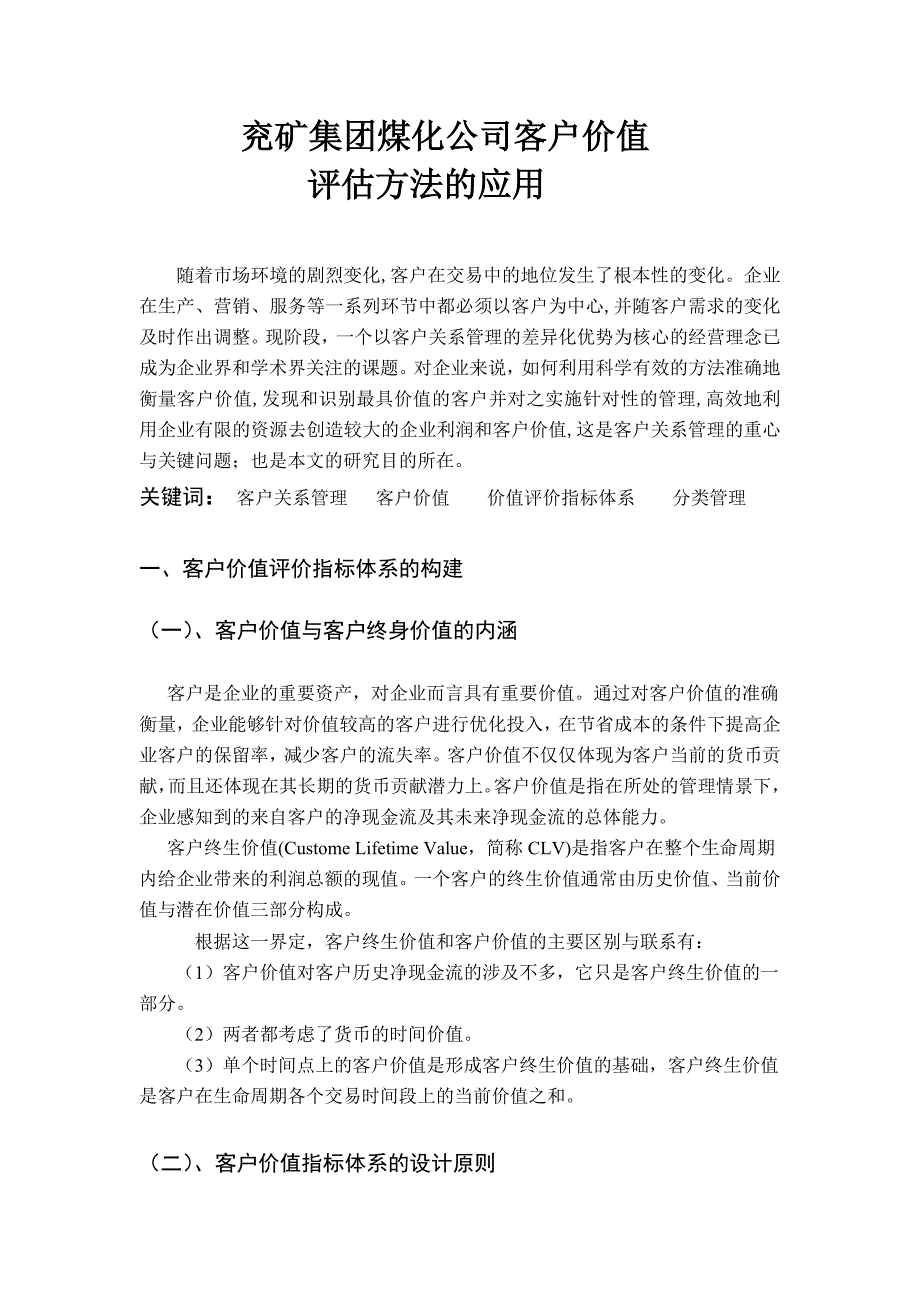 兖矿集团煤化公司客户价值
评估方法的应用

随着市场环境的剧烈变化,客户在交易中的地位发生了根本性的变化。企业在生产、营销、服务等一系列环节中都必须以客户为中心,并随客户需求的变化及时作出调整。现阶段，一个以客户关系管理的差异化优势为核心的经营理念已成为企业界和学术界关注的课题。对企业来说，如何利用科学有效的方法准确地衡量客户价值,发现和识别最具价值的客户并对之实施针对性的管理,高效地利用企业有限的资源去创造较大的企业利润和客户价值,这是客户关系管理的重心与关键问题；也是本文的研究目的所在。

关键词： 客户关系管理 客户价值 价值评价指标体系 分类管理

一、客户价值评价指标体系的构建

（一）、客户价值与客户终身价值的内涵

客户是企业的重要资产，对企业而言具有重要价值。通过对客户价值的准确衡量，企业能够针对价值较高的客户进行优化投入，在节省成本的条件下提高企业客户的保留率，减少客户的流失率。客户价值不仅仅体现为客户当前的货币贡献，而且还体现在其长期的货币贡献潜力上。客户价值是指在所处的管理情景下，企业感知到的来自客户的净现金流及其未来净现金流的总体能力。

客户终生价值(Custome Lifetime Value，简称 CLV)是指客户在整个生命周期内给企业带来的利润总额的现值。一个客户的终生价值通常由历史价值、当前价值与潜在价值三部分构成。

根据这一界定，客户终生价值和客户价值的主要区别与联系有：

（1）客户价值对客户历史净现金流的涉及不多，它只是客户终生价值的一部分。

（2）两者都考虑了货币的时间价值。

（3）单个时间点上的客户价值是形成客户终生价值的基础，客户终生价值是客户在生命周期各个交易时间段上的当前价值之和。

（二）、客户价值指标体系的设计原则